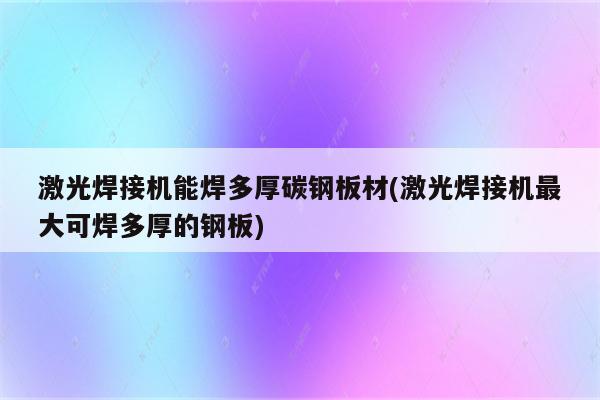 激光焊接机能焊多厚碳钢板材(激光焊接机最大可焊多厚的钢板)